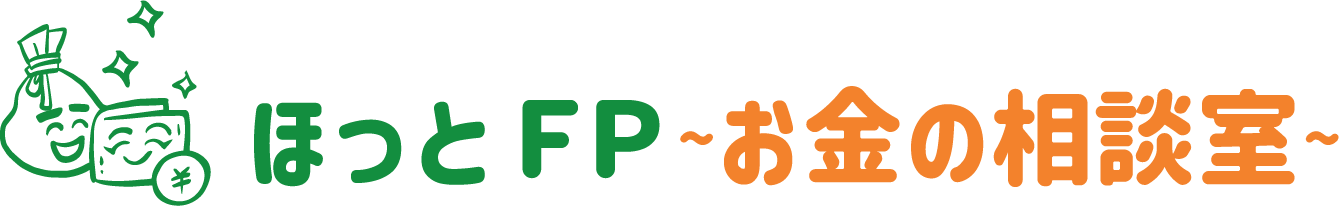 ¥

ほっとFP ~お金の相談室~